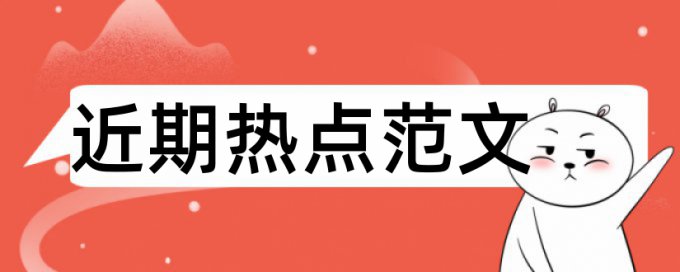 近期热点范文